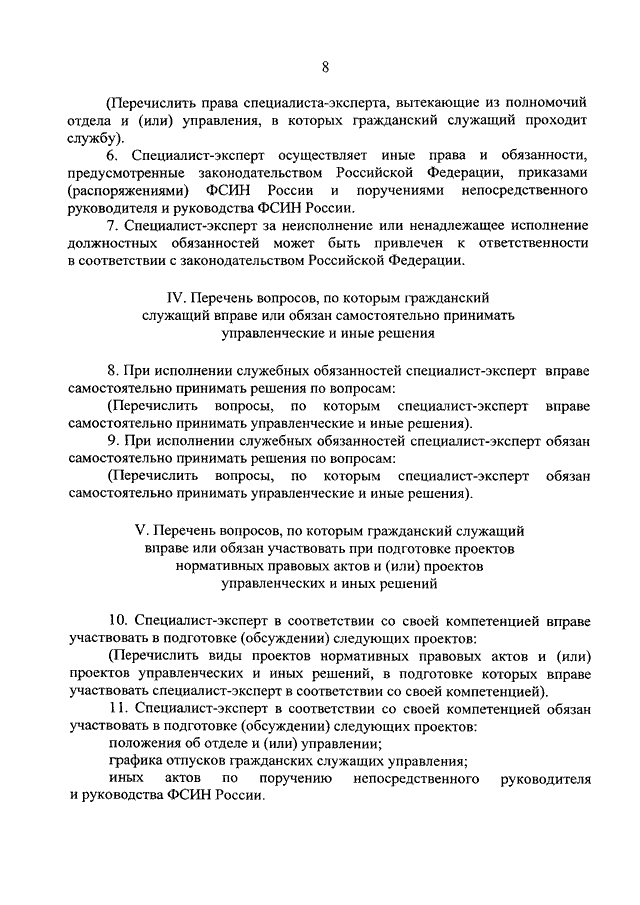 8

(Перечислить права специалиста-эксперта, вытекающие из полномочий отдела и (или) управления, в которых гражданский служащий проходит службу).

6. Специалист-эксперт осуществляет иные права и обязанности, предусмотренные законодательством Российской Федерации, приказами (распоряжениями) ФСИН России и поручениями непосредственного руководителя и руководства ФСИН России.

7. Специалист-эксперт за неисполнение или ненадлежащее исполнение должностных обязанностей может быть привлечен к ответственности в соответствии с законодательством Российской Федерации.

IV. Перечень вопросов, по которым гражданский служащий вправе или обязан самостоятельно принимать управленческие и иные решения

8. При исполнении служебных обязанностей специалист-эксперт вправе самостоятельно принимать решения по вопросам:

(Перечислить вопросы, по которым специалист-эксперт вправе самостоятельно принимать управленческие и иные решения).

9. При исполнении служебных обязанностей специалист-эксперт обязан самостоятельно принимать решения по вопросам:

(Перечислить вопросы, по которым специалист-эксперт обязан самостоятельно принимать управленческие и иные решения).

V. Перечень вопросов, по которым гражданский служащий вправе или обязан участвовать при подготовке проектов нормативных правовых актов и (или) проектов управленческих и иных решений

10. Специалист-эксперт в соответствии со своей компетенцией вправе участвовать в подготовке (обсуждении) следующих проектов:

(Перечислить виды проектов нормативных правовых актов и (или) проектов управленческих и иных решений, в подготовке которых вправе участвовать специалист-эксперт в соответствии со своей компетенцией).

11. Специалист-эксперт в соответствии со своей компетенцией обязан участвовать в подготовке (обсуждении) следующих проектов:

положения об отделе и (или) управлении;

графика отпусков гражданских служащих управления;

иных актов по поручению непосредственного руководителя и руководства ФСИН России.